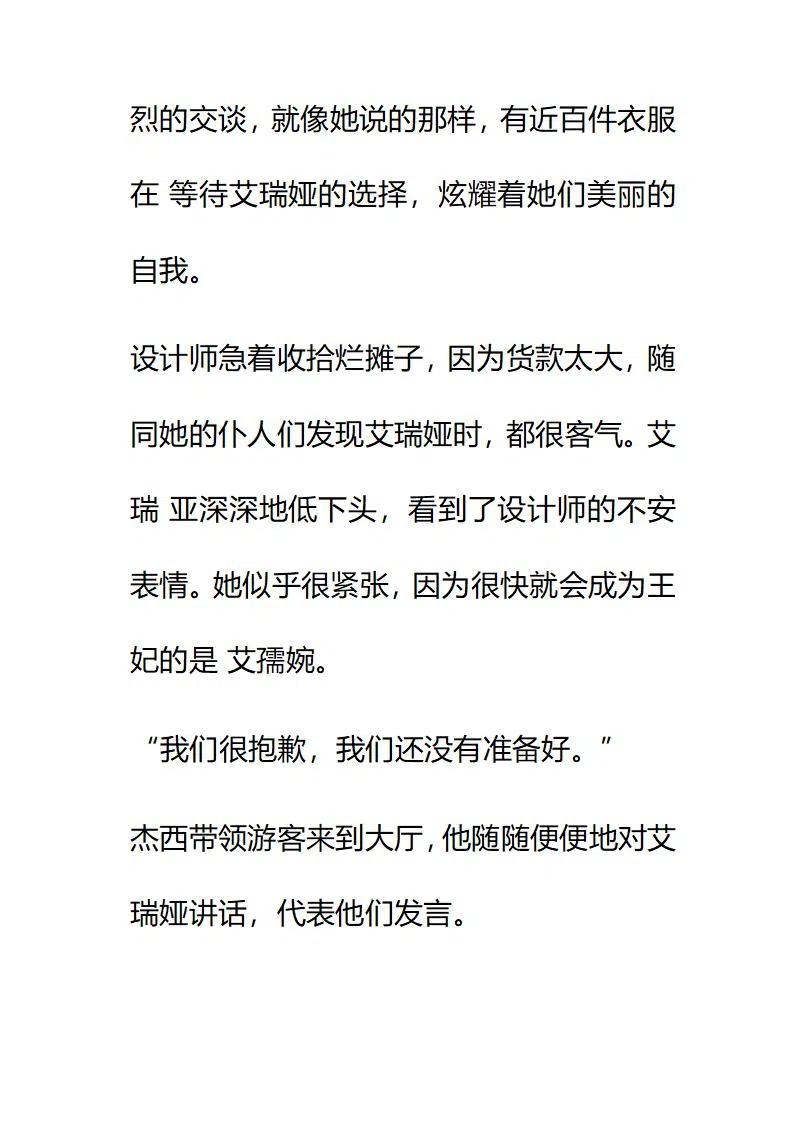 烈的交谈，就像她说的那样，有近百件衣服在 等待艾瑞娅的选择，炫耀着她们美丽的自我。

设计师急着收拾烂摊子，因为货款太大，随同她的仆人们发现艾瑞娅时，都很客气。艾瑞 亚深深地低下头，看到了设计师的不安表情。她似乎很紧张，因为很快就会成为王妃的是 艾孺婉。

“我们很抱歉，我们还没有准备好。”

杰西带领游客来到大厅，他随随便便地对艾瑞娅讲话，代表他们发言。